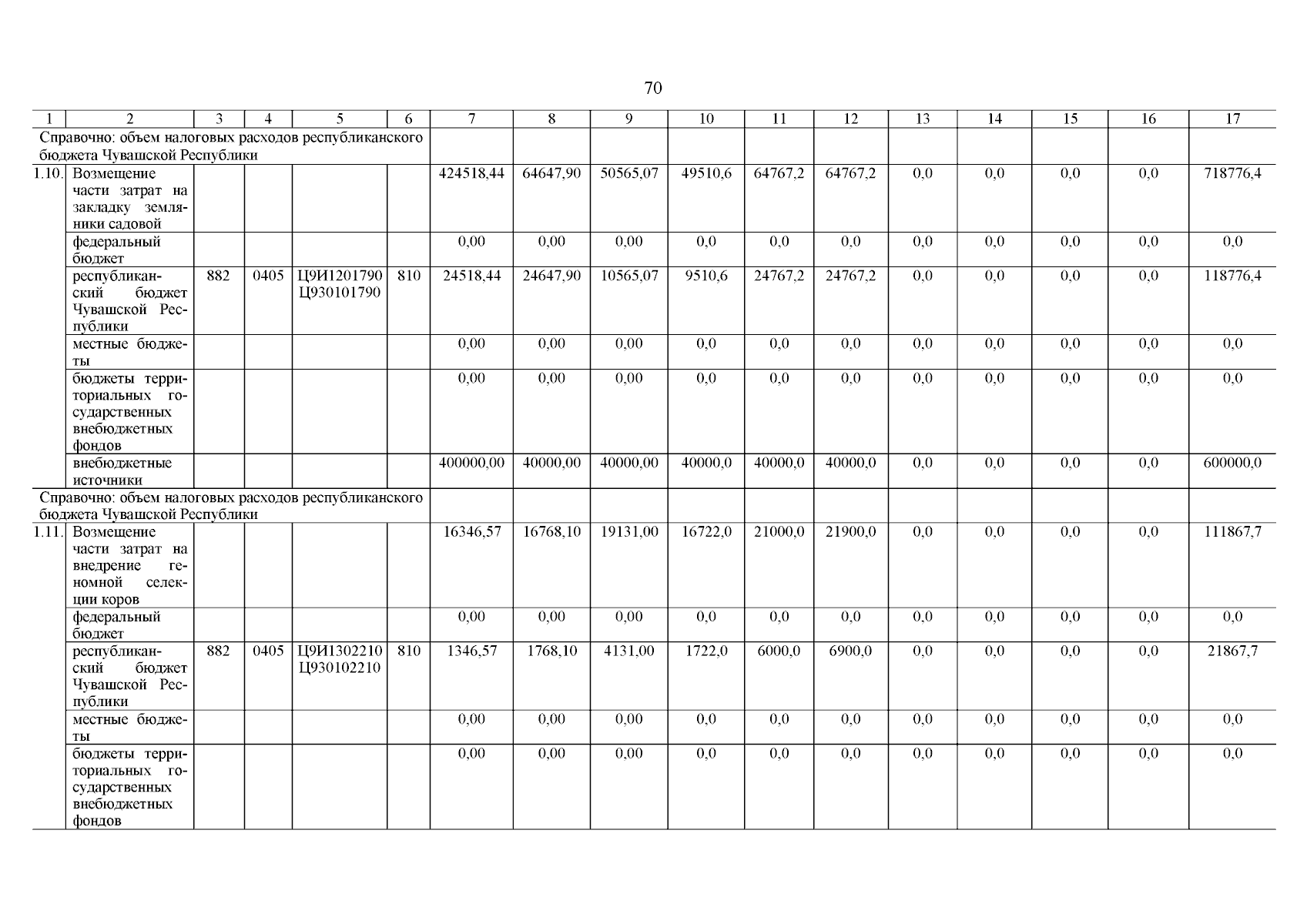 70

| 1 | 2 | 3 | 4 | 5 | 6 | 7 | 8 | 9 | 10 | 11 | 12 | 13 | 14 | 15 | 16 | 17 |
|---|---|---|---|---|---|---|---|---|---|---|---|---|---|---|---|---|
| Справочно: объем налоговых расходов республиканского бюджета Чувашской Республики | | | | | | | | | | | | | | | | |
| 1.10. | Возмещение части затрат на закладку земляники садовой | | | | | 424518,44 | 64647,90 | 50565,07 | 49510,6 | 64767,2 | 64767,2 | 0,0 | 0,0 | 0,0 | 0,0 | 718776,4 |
| | федеральный бюджет | | | | | 0,00 | 0,00 | 0,00 | 0,0 | 0,0 | 0,0 | 0,0 | 0,0 | 0,0 | 0,0 | 0,0 |
| | республиканский бюджет Чувашской Республики | 882 | 0405 | Ц9И1201790 Ц930101790 | 810 | 24518,44 | 24647,90 | 10565,07 | 9510,6 | 24767,2 | 24767,2 | 0,0 | 0,0 | 0,0 | 0,0 | 118776,4 |
| | местные бюджеты | | | | | 0,00 | 0,00 | 0,00 | 0,0 | 0,0 | 0,0 | 0,0 | 0,0 | 0,0 | 0,0 | 0,0 |
| | бюджеты территориальных государственных внебюджетных фондов | | | | | 0,00 | 0,00 | 0,00 | 0,0 | 0,0 | 0,0 | 0,0 | 0,0 | 0,0 | 0,0 | 0,0 |
| | внебюджетные источники | | | | | 400000,00 | 40000,00 | 40000,00 | 40000,0 | 40000,0 | 40000,0 | 0,0 | 0,0 | 0,0 | 0,0 | 600000,0 |
| Справочно: объем налоговых расходов республиканского бюджета Чувашской Республики | | | | | | | | | | | | | | | | |
| 1.11. | Возмещение части затрат на внедрение геномной селекции коров | | | | | 16346,57 | 16768,10 | 19131,00 | 16722,0 | 21000,0 | 21900,0 | 0,0 | 0,0 | 0,0 | 0,0 | 111867,7 |
| | федеральный бюджет | | | | | 0,00 | 0,00 | 0,00 | 0,0 | 0,0 | 0,0 | 0,0 | 0,0 | 0,0 | 0,0 | 0,0 |
| | республиканский бюджет Чувашской Республики | 882 | 0405 | Ц9И1302210 Ц930102210 | 810 | 1346,57 | 1768,10 | 4131,00 | 1722,0 | 6000,0 | 6900,0 | 0,0 | 0,0 | 0,0 | 0,0 | 21867,7 |
| | местные бюджеты | | | | | 0,00 | 0,00 | 0,00 | 0,0 | 0,0 | 0,0 | 0,0 | 0,0 | 0,0 | 0,0 | 0,0 |
| | бюджеты территориальных государственных внебюджетных фондов | | | | | 0,00 | 0,00 | 0,00 | 0,0 | 0,0 | 0,0 | 0,0 | 0,0 | 0,0 | 0,0 | 0,0 |